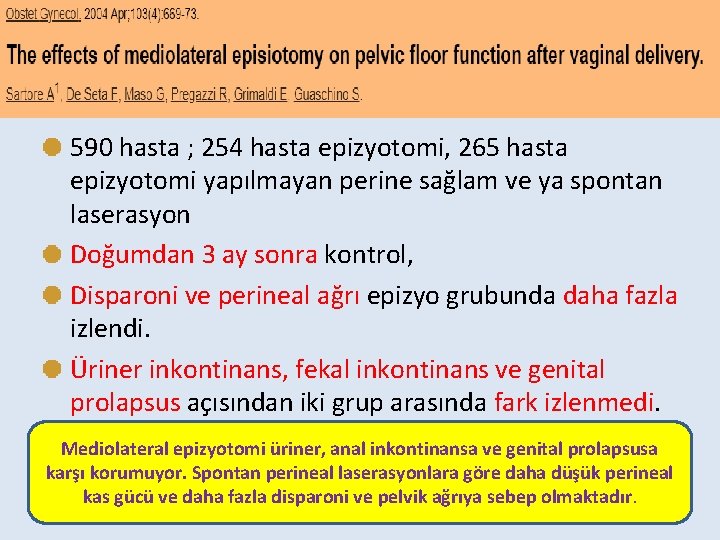 Obstet Gynecol. 2004 Apr;103(4):669-73.

The effects of mediolateral episiotomy on pelvic floor function after vaginal delivery.

Sartore A$^1$, De Seta F, Maso G, Pregazzi R, Grimaldi E, Guaschino S.

590 hasta ; 254 hasta epizyotomi, 265 hasta epizyotomi yapılmayan perine sağlam ve ya spontan laserasyon

Doğumdan 3 ay sonra kontrol,

Disparoni ve perineal ağrı epizyo grubunda daha fazla izlendi.

Üriner inkontinans, fekal inkontinans ve genital prolapsus açısından iki grup arasında fark izlenmedi.

Mediolateral epizyotomi üriner, anal inkontinansa ve genital prolapsusa karşı korumuyor. Spontan perineal laserasyonlara göre daha düşük perineal kas gücü ve daha fazla disparoni ve pelvik ağrıya sebep olmaktadır.